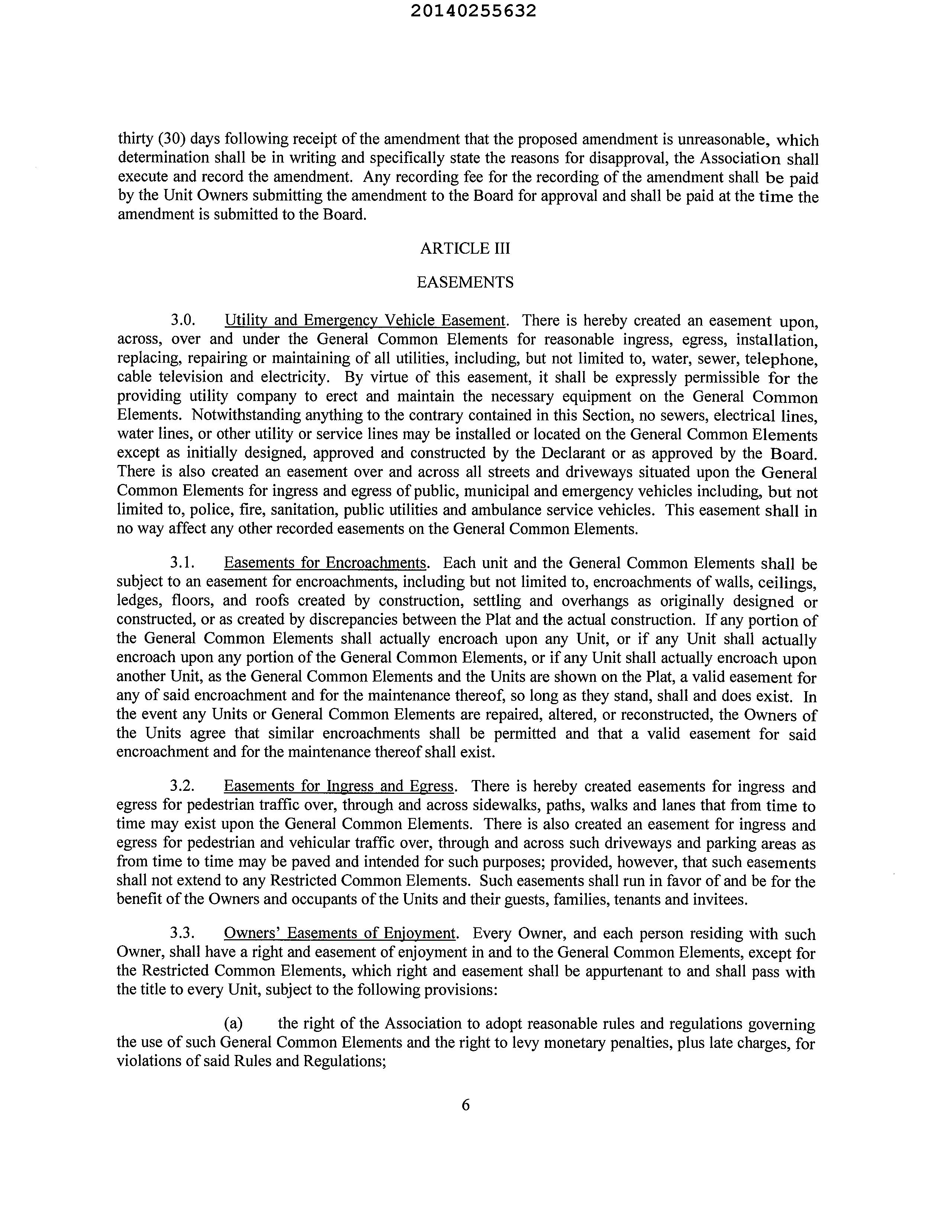 20140255632

thirty (30) days following receipt of the amendment that the proposed amendment is unreasonable, which determination shall be in writing and specifically state the reasons for disapproval, the Association shall execute and record the amendment. Any recording fee for the recording of the amendment shall be paid by the Unit Owners submitting the amendment to the Board for approval and shall be paid at the time the amendment is submitted to the Board.

ARTICLE III

EASEMENTS

3.0. Utility and Emergency Vehicle Easement. There is hereby created an easement upon, across, over and under the General Common Elements for reasonable ingress, egress, installation, replacing, repairing or maintaining of all utilities, including, but not limited to, water, sewer, telephone, cable television and electricity. By virtue of this easement, it shall be expressly permissible for the providing utility company to erect and maintain the necessary equipment on the General Common Elements. Notwithstanding anything to the contrary contained in this Section, no sewers, electrical lines, water lines, or other utility or service lines may be installed or located on the General Common Elements except as initially designed, approved and constructed by the Declarant or as approved by the Board. There is also created an easement over and across all streets and driveways situated upon the General Common Elements for ingress and egress of public, municipal and emergency vehicles including, but not limited to, police, fire, sanitation, public utilities and ambulance service vehicles. This easement shall in no way affect any other recorded easements on the General Common Elements.

3.1. Easements for Encroachments. Each unit and the General Common Elements shall be subject to an easement for encroachments, including but not limited to, encroachments of walls, ceilings, ledges, floors, and roofs created by construction, settling and overhangs as originally designed or constructed, or as created by discrepancies between the Plat and the actual construction. If any portion of the General Common Elements shall actually encroach upon any Unit, or if any Unit shall actually encroach upon any portion of the General Common Elements, or if any Unit shall actually encroach upon another Unit, as the General Common Elements and the Units are shown on the Plat, a valid easement for any of said encroachment and for the maintenance thereof, so long as they stand, shall and does exist. In the event any Units or General Common Elements are repaired, altered, or reconstructed, the Owners of the Units agree that similar encroachments shall be permitted and that a valid easement for said encroachment and for the maintenance thereof shall exist.

3.2. Easements for Ingress and Egress. There is hereby created easements for ingress and egress for pedestrian traffic over, through and across sidewalks, paths, walks and lanes that from time to time may exist upon the General Common Elements. There is also created an easement for ingress and egress for pedestrian and vehicular traffic over, through and across such driveways and parking areas as from time to time may be paved and intended for such purposes; provided, however, that such easements shall not extend to any Restricted Common Elements. Such easements shall run in favor of and be for the benefit of the Owners and occupants of the Units and their guests, families, tenants and invitees.

3.3. Owners' Easements of Enjoyment. Every Owner, and each person residing with such Owner, shall have a right and easement of enjoyment in and to the General Common Elements, except for the Restricted Common Elements, which right and easement shall be appurtenant to and shall pass with the title to every Unit, subject to the following provisions:

(a) the right of the Association to adopt reasonable rules and regulations governing the use of such General Common Elements and the right to levy monetary penalties, plus late charges, for violations of said Rules and Regulations;

6